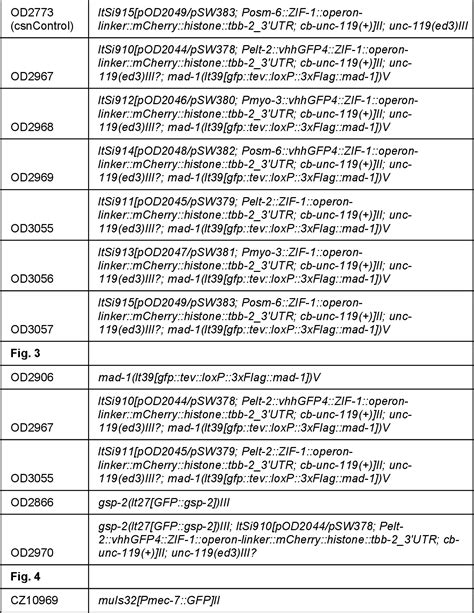 | | |
|---|---|
| OD2773 (csnControl) | ltSi915[pOD2049/pSW383; Posm-6::ZIF-1::operon-linker::mCherry::histone::tbb-2_3'UTR; cb-unc-119(+)]II; unc-119(ed3)III |
| OD2967 | ltSi910[pOD2044/pSW378; Pelt-2::vhhGFP4::ZIF-1::operon-linker::mCherry::histone::tbb-2_3'UTR; cb-unc-119(+)]II; unc-119(ed3)III?; mad-1(lt39[gfp::tev::loxP::3xFlag::mad-1])V |
| OD2968 | ltSi912[pOD2046/pSW380; Pmyo-3::vhhGFP4::ZIF-1::operon-linker::mCherry::histone::tbb-2_3'UTR; cb-unc-119(+)]II; unc-119(ed3)III?; mad-1(lt39[gfp::tev::loxP::3xFlag::mad-1])V |
| OD2969 | ltSi914[pOD2048/pSW382; Posm-6::vhhGFP4::ZIF-1::operon-linker::mCherry::histone::tbb-2_3'UTR; cb-unc-119(+)]II; unc-119(ed3)III?; mad-1(lt39[gfp::tev::loxP::3xFlag::mad-1])V |
| OD3055 | ltSi911[pOD2045/pSW379; Pelt-2::ZIF-1::operon-linker::mCherry::histone::tbb-2_3'UTR; cb-unc-119(+)]II; unc-119(ed3)III?; mad-1(lt39[gfp::tev::loxP::3xFlag::mad-1])V |
| OD3056 | ltSi913[pOD2047/pSW381; Pmyo-3::ZIF-1::operon-linker::mCherry::histone::tbb-2_3'UTR; cb-unc-119(+)]II; unc-119(ed3)III?; mad-1(lt39[gfp::tev::loxP::3xFlag::mad-1])V |
| OD3057 | ltSi915[pOD2049/pSW383; Posm-6::ZIF-1::operon-linker::mCherry::histone::tbb-2_3'UTR; cb-unc-119(+)]II; unc-119(ed3)III?; mad-1(lt39[gfp::tev::loxP::3xFlag::mad-1])V |
| **Fig. 3** | |
| OD2906 | mad-1(lt39[gfp::tev::loxP::3xFlag::mad-1])V |
| OD2967 | ltSi910[pOD2044/pSW378; Pelt-2::vhhGFP4::ZIF-1::operon-linker::mCherry::histone::tbb-2_3'UTR; cb-unc-119(+)]II; unc-119(ed3)III?; mad-1(lt39[gfp::tev::loxP::3xFlag::mad-1])V |
| OD3055 | ltSi911[pOD2045/pSW379; Pelt-2::ZIF-1::operon-linker::mCherry::histone::tbb-2_3'UTR; cb-unc-119(+)]II; unc-119(ed3)III?; mad-1(lt39[gfp::tev::loxP::3xFlag::mad-1])V |
| OD2866 | gsp-2(lt27[GFP::gsp-2])III |
| OD2970 | gsp-2(lt27[GFP::gsp-2])III; ltSi910[pOD2044/pSW378; Pelt-2::vhhGFP4::ZIF-1::operon-linker::mCherry::histone::tbb-2_3'UTR; cb-unc-119(+)]II; unc-119(ed3)III? |
| **Fig. 4** | |
| CZ10969 | muIs32[Pmec-7::GFP]II |